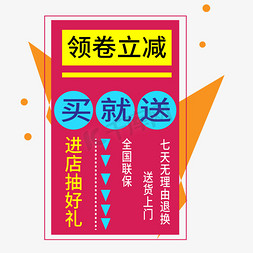 领卷立减

买就送

进店抽好礼

全国联保

送货上门

七天无理由退换